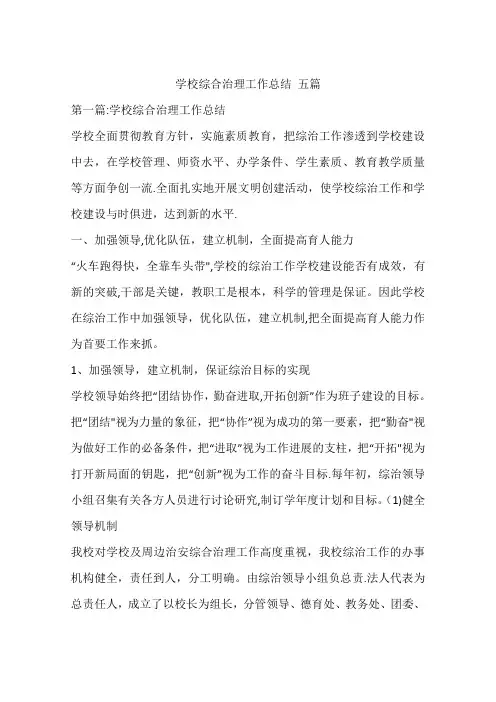 学校综合治理工作总结 五篇

第一篇:学校综合治理工作总结

学校全面贯彻教育方针，实施素质教育，把综治工作渗透到学校建设中去，在学校管理、师资水平、办学条件、学生素质、教育教学质量等方面争创一流.全面扎实地开展文明创建活动，使学校综治工作和学校建设与时俱进，达到新的水平.

一、加强领导,优化队伍，建立机制，全面提高育人能力

“火车跑得快，全靠车头带”,学校的综治工作学校建设能否有成效，有新的突破,干部是关键，教职工是根本，科学的管理是保证。因此学校在综治工作中加强领导，优化队伍，建立机制,把全面提高育人能力作为首要工作来抓。

1、加强领导，建立机制，保证综治目标的实现

学校领导始终把“团结协作，勤奋进取,开拓创新”作为班子建设的目标。把“团结”视为力量的象征，把“协作”视为成功的第一要素，把“勤奋”视为做好工作的必备条件，把“进取”视为工作进展的支柱，把“开拓”视为打开新局面的钥匙，把“创新”视为工作的奋斗目标.每年初，综治领导小组召集有关各方人员进行讨论研究,制订学年度计划和目标。(1)健全领导机制

我校对学校及周边治安综合治理工作高度重视，我校综治工作的办事机构健全，责任到人，分工明确。由综治领导小组负总责.法人代表为总责任人，成立了以校长为组长，分管领导、德育处、教务处、团委、